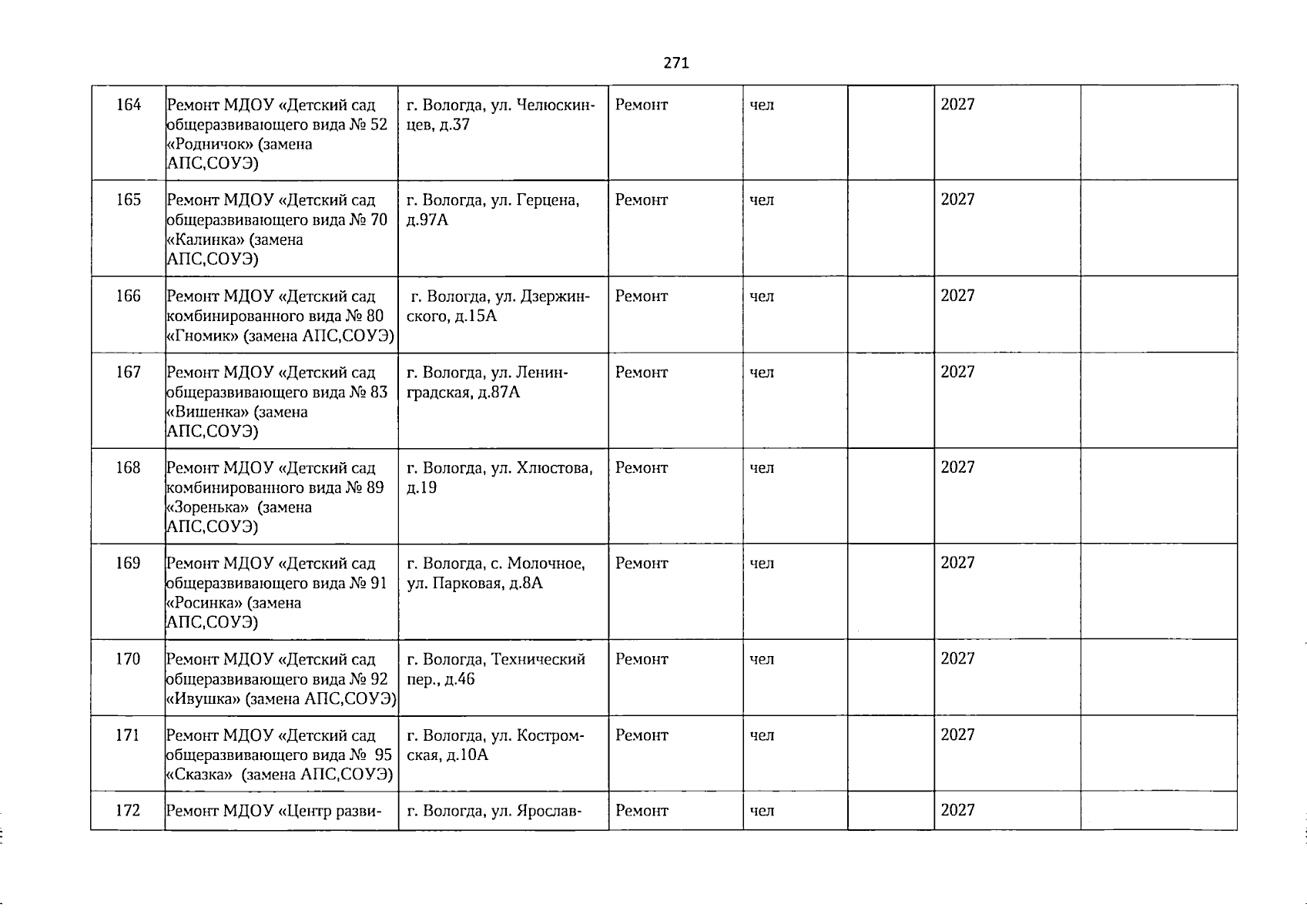 271

| | | | | | | | |
|---|---|---|---|---|---|---|---|
| 164 | Ремонт МДОУ «Детский сад общеразвивающего вида № 52 «Родничок» (замена АПС,СОУЭ) | г. Вологда, ул. Челюскинцев, д.37 | Ремонт | чел | | 2027 | |
| 165 | Ремонт МДОУ «Детский сад общеразвивающего вида № 70 «Калинка» (замена АПС,СОУЭ) | г. Вологда, ул. Герцена, д.97А | Ремонт | чел | | 2027 | |
| 166 | Ремонт МДОУ «Детский сад комбинированного вида № 80 «Гномик» (замена АПС,СОУЭ) | г. Вологда, ул. Дзержинского, д.15А | Ремонт | чел | | 2027 | |
| 167 | Ремонт МДОУ «Детский сад общеразвивающего вида № 83 «Вишенка» (замена АПС,СОУЭ) | г. Вологда, ул. Ленинградская, д.87А | Ремонт | чел | | 2027 | |
| 168 | Ремонт МДОУ «Детский сад комбинированного вида № 89 «Зоренька» (замена АПС,СОУЭ) | г. Вологда, ул. Хлюстова, д.19 | Ремонт | чел | | 2027 | |
| 169 | Ремонт МДОУ «Детский сад общеразвивающего вида № 91 «Росинка» (замена АПС,СОУЭ) | г. Вологда, с. Молочное, ул. Парковая, д.8А | Ремонт | чел | | 2027 | |
| 170 | Ремонт МДОУ «Детский сад общеразвивающего вида № 92 «Ивушка» (замена АПС,СОУЭ) | г. Вологда, Технический пер., д.46 | Ремонт | чел | | 2027 | |
| 171 | Ремонт МДОУ «Детский сад общеразвивающего вида № 95 «Сказка» (замена АПС,СОУЭ) | г. Вологда, ул. Костромская, д.10А | Ремонт | чел | | 2027 | |
| 172 | Ремонт МДОУ «Центр разви- | г. Вологда, ул. Ярослав- | Ремонт | чел | | 2027 | |